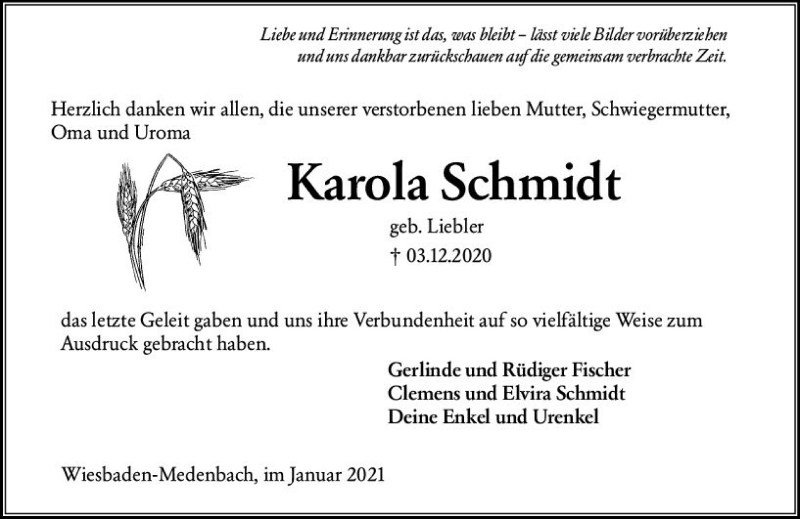 Liebe und Erinnerung ist das, was bleibt – lässt viele Bilder vorüberziehen
und uns dankbar zurückschauen auf die gemeinsam verbrachte Zeit.

Herzlich danken wir allen, die unserer verstorbenen lieben Mutter, Schwiegermutter, Oma und Uroma

Karola Schmidt

geb. Liebler

† 03.12.2020

das letzte Geleit gaben und uns ihre Verbundenheit auf so vielfältige Weise zum Ausdruck gebracht haben.

Gerlinde und Rüdiger Fischer
Clemens und Elvira Schmidt
Deine Enkel und Urenkel

Wiesbaden-Medenbach, im Januar 2021